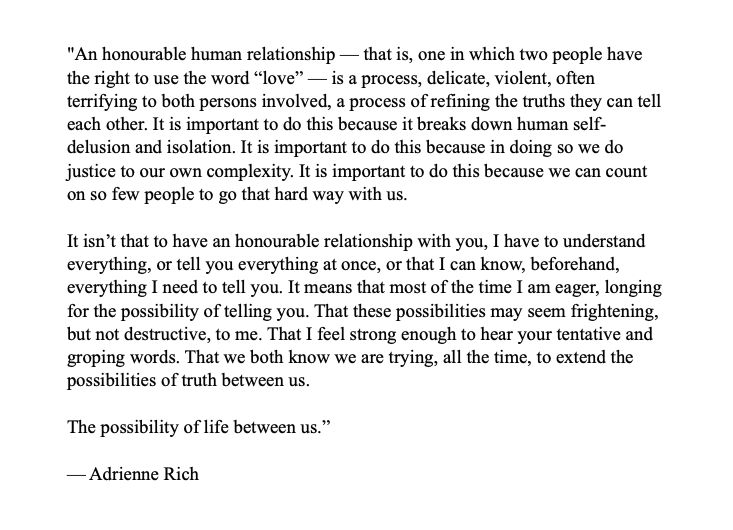 "An honourable human relationship — that is, one in which two people have the right to use the word “love” — is a process, delicate, violent, often terrifying to both persons involved, a process of refining the truths they can tell each other. It is important to do this because it breaks down human self-delusion and isolation. It is important to do this because in doing so we do justice to our own complexity. It is important to do this because we can count on so few people to go that hard way with us.

It isn’t that to have an honourable relationship with you, I have to understand everything, or tell you everything at once, or that I can know, beforehand, everything I need to tell you. It means that most of the time I am eager, longing for the possibility of telling you. That these possibilities may seem frightening, but not destructive, to me. That I feel strong enough to hear your tentative and groping words. That we both know we are trying, all the time, to extend the possibilities of truth between us.

The possibility of life between us.”

— Adrienne Rich